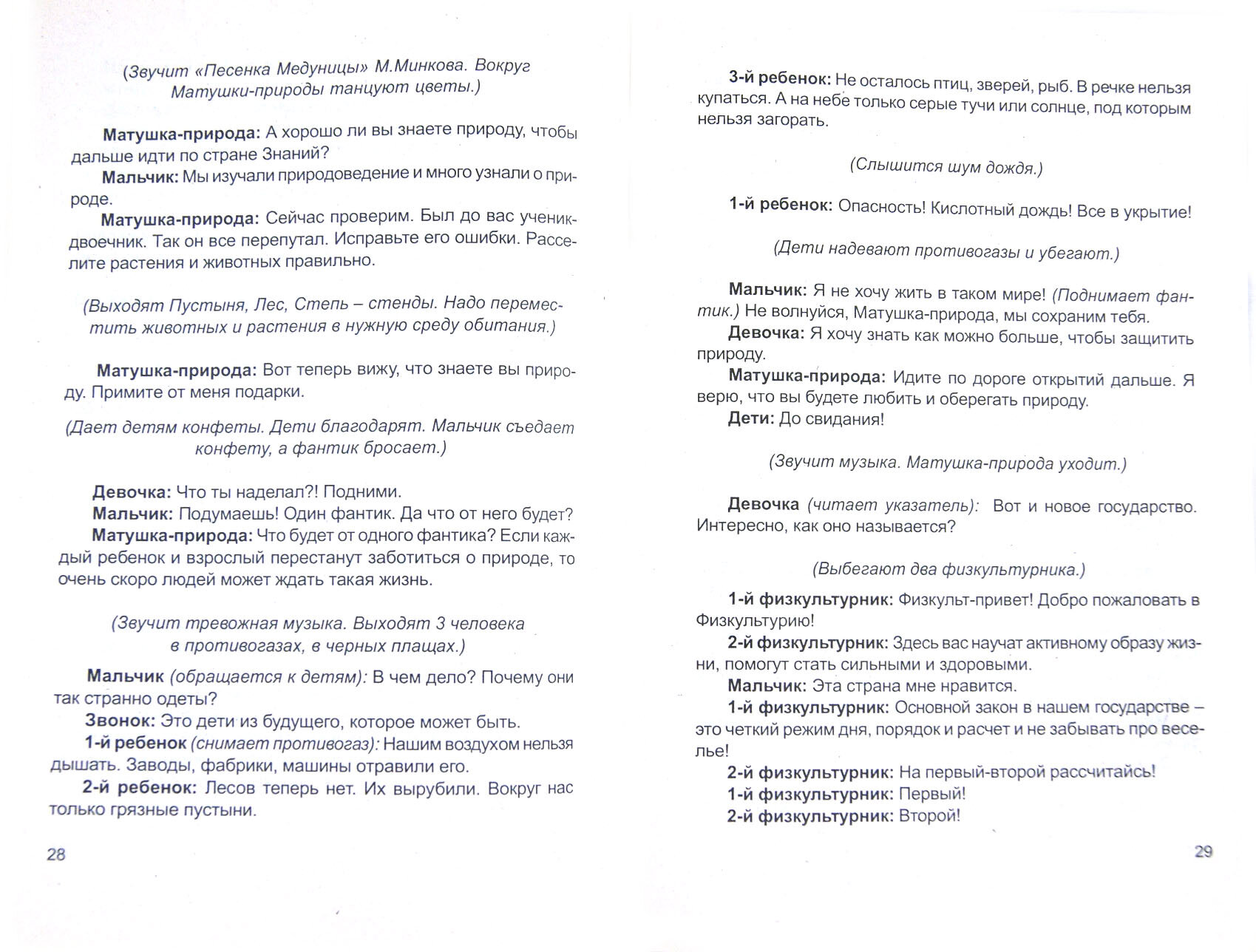 (Звучит «Песенка Медуницы» М.Минкова. Вокруг Матушки-природы танцуют цветы.)

Матушка-природа: А хорошо ли вы знаете природу, чтобы дальше идти по стране Знаний?
Мальчик: Мы изучали природоведение и много узнали о природе.
Матушка-природа: Сейчас проверим. Был до вас ученик-двоечник. Так он все перепутал. Исправьте его ошибки. Расселите растения и животных правильно.

(Выходят Пустыня, Лес, Степь – стенды. Надо переместить животных и растения в нужную среду обитания.)

Матушка-природа: Вот теперь вижу, что знаете вы природу. Примите от меня подарки.

(Дает детям конфеты. Дети благодарят. Мальчик съедает конфету, а фантик бросает.)

Девочка: Что ты наделал?! Подними.
Мальчик: Подумаешь! Один фантик. Да что от него будет?
Матушка-природа: Что будет от одного фантика? Если каждый ребенок и взрослый перестанут заботиться о природе, то очень скоро людей может ждать такая жизнь.

(Звучит тревожная музыка. Выходят 3 человека в противогазах, в черных плащах.)

Мальчик (обращается к детям): В чем дело? Почему они так странно одеты?
Звонок: Это дети из будущего, которое может быть.
1-й ребенок (снимает противогаз): Нашим воздухом нельзя дышать. Заводы, фабрики, машины отравили его.
2-й ребенок: Лесов теперь нет. Их вырубили. Вокруг нас только грязные пустыни.

28

3-й ребенок: Не осталось птиц, зверей, рыб. В речке нельзя купаться. А на небе только серые тучи или солнце, под которым нельзя загорать.

(Слышится шум дождя.)

1-й ребенок: Опасность! Кислотный дождь! Все в укрытие!

(Дети надевают противогазы и убегают.)

Мальчик: Я не хочу жить в таком мире! (Поднимает фантик.) Не волнуйся, Матушка-природа, мы сохраним тебя.
Девочка: Я хочу знать как можно больше, чтобы защитить природу.
Матушка-природа: Идите по дороге открытий дальше. Я верю, что вы будете любить и оберегать природу.
Дети: До свидания!

(Звучит музыка. Матушка-природа уходит.)

Девочка (читает указатель): Вот и новое государство. Интересно, как оно называется?

(Выбегают два физкультурника.)

1-й физкультурник: Физкульт-привет! Добро пожаловать в Физкультурию!
2-й физкультурник: Здесь вас научат активному образу жизни, помогут стать сильными и здоровыми.
Мальчик: Эта страна мне нравится.
1-й физкультурник: Основной закон в нашем государстве – это четкий режим дня, порядок и расчет и не забывать про веселье!
2-й физкультурник: На первый-второй рассчитайсь!
1-й физкультурник: Первый!
2-й физкультурник: Второй!

29